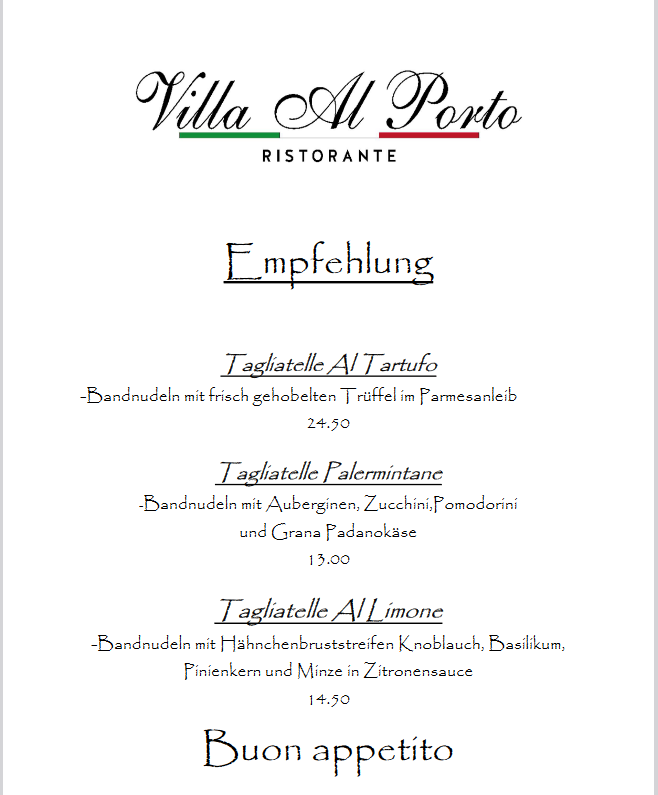 Villa Al Porto
RISTORANTE

Empfehlung

Tagliatelle Al Tartufo
-Bandnudeln mit frisch gehobelten Trüffel im Parmesanleib
24.50

Tagliatelle Palermintane
-Bandnudeln mit Auberginen, Zucchini,Pomodorini und Grana Padanokäse
13.00

Tagliatelle Al Limone
-Bandnudeln mit Hähnchenbruststreifen Knoblauch, Basilikum, Pinienkern und Minze in Zitronensauce
14.50

Buon appetito